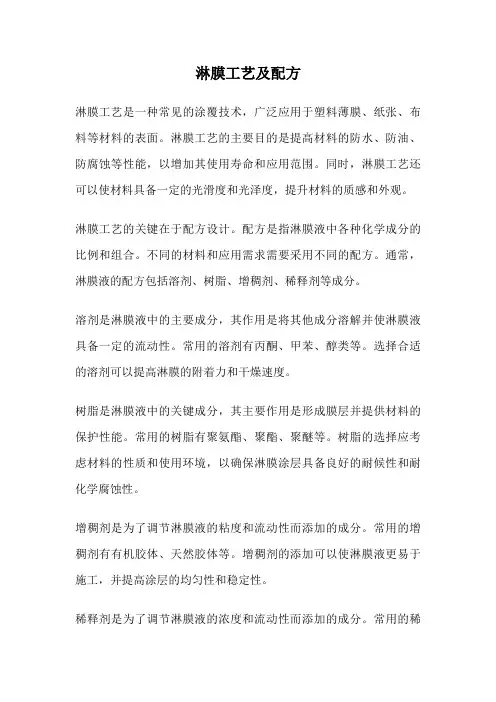 淋膜工艺及配方

淋膜工艺是一种常见的涂覆技术，广泛应用于塑料薄膜、纸张、布料等材料的表面。淋膜工艺的主要目的是提高材料的防水、防油、防腐蚀等性能，以增加其使用寿命和应用范围。同时，淋膜工艺还可以使材料具备一定的光滑度和光泽度，提升材料的质感和外观。

淋膜工艺的关键在于配方设计。配方是指淋膜液中各种化学成分的比例和组合。不同的材料和应用需求需要采用不同的配方。通常，淋膜液的配方包括溶剂、树脂、增稠剂、稀释剂等成分。

溶剂是淋膜液中的主要成分，其作用是将其他成分溶解并使淋膜液具备一定的流动性。常用的溶剂有丙酮、甲苯、醇类等。选择合适的溶剂可以提高淋膜的附着力和干燥速度。

树脂是淋膜液中的关键成分，其主要作用是形成膜层并提供材料的保护性能。常用的树脂有聚氨酯、聚酯、聚醚等。树脂的选择应考虑材料的性质和使用环境，以确保淋膜涂层具备良好的耐候性和耐化学腐蚀性。

增稠剂是为了调节淋膜液的粘度和流动性而添加的成分。常用的增稠剂有有机胶体、天然胶体等。增稠剂的添加可以使淋膜液更易于施工，并提高涂层的均匀性和稳定性。

稀释剂是为了调节淋膜液的浓度和流动性而添加的成分。常用的稀